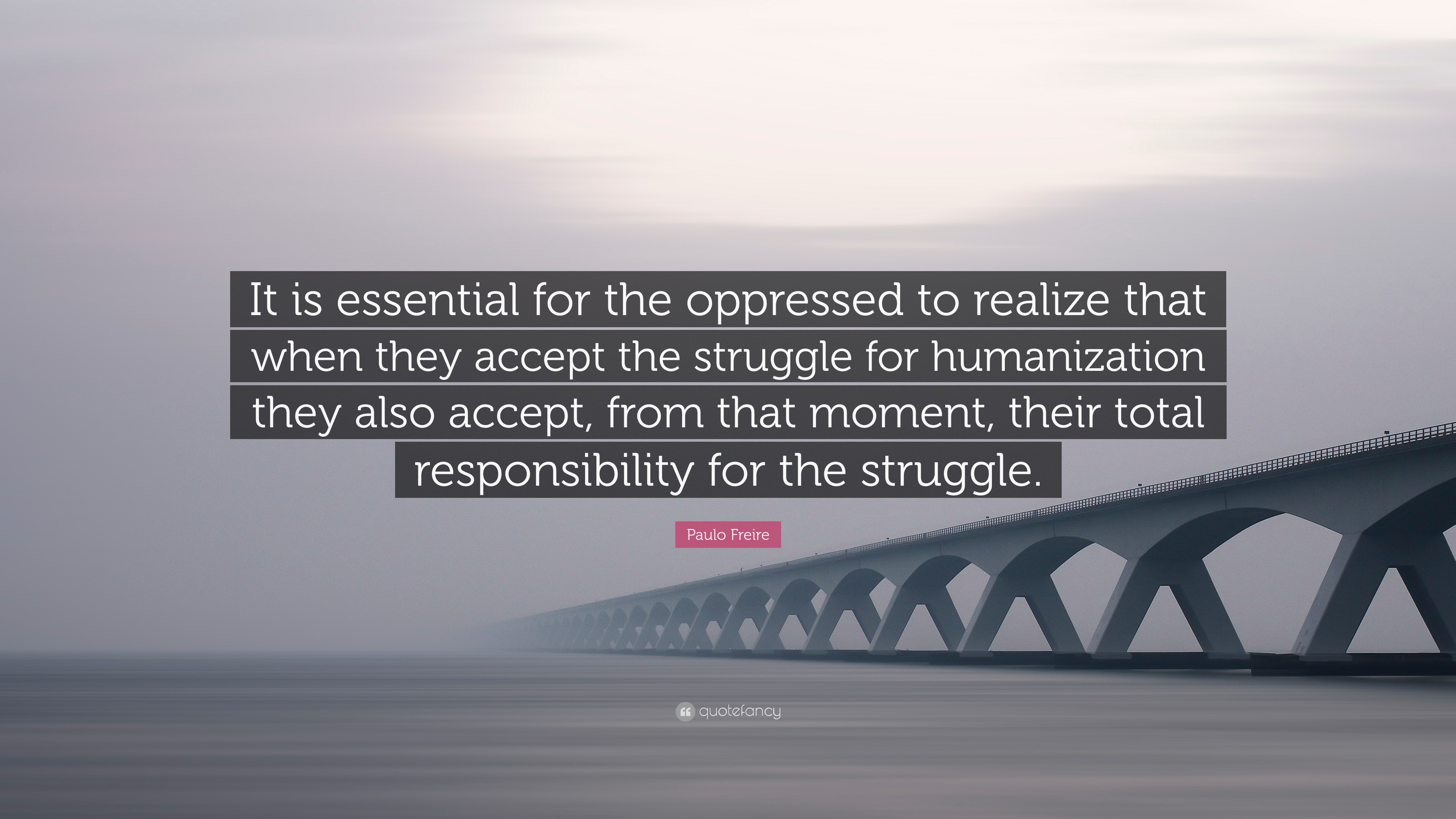 It is essential for the oppressed to realize that when they accept the struggle for humanization they also accept, from that moment, their total responsibility for the struggle.

Paulo Freire

quotefancy